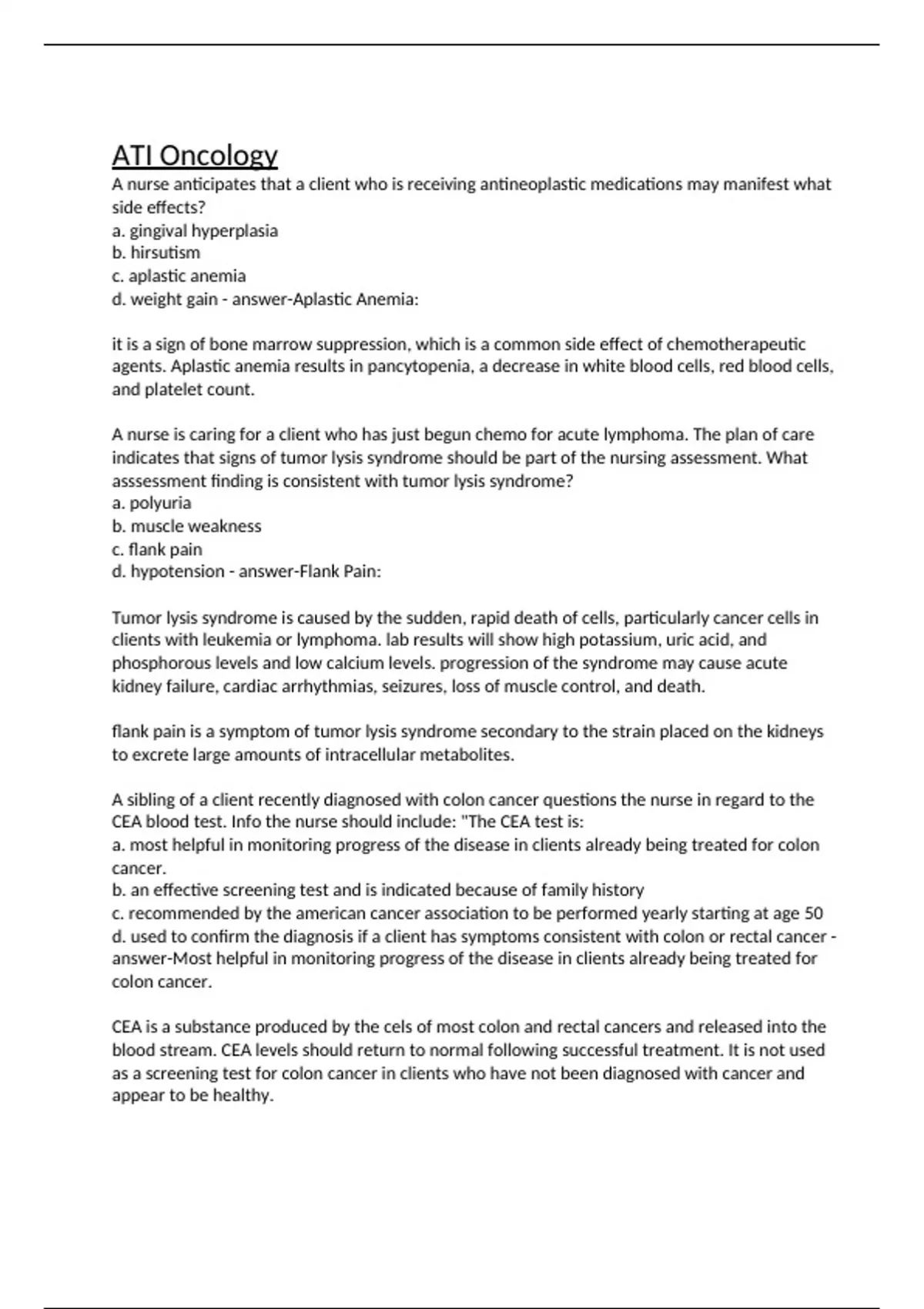 ATI Oncology

A nurse anticipates that a client who is receiving antineoplastic medications may manifest what side effects?
a. gingival hyperplasia
b. hirsutism
c. aplastic anemia
d. weight gain - answer-Aplastic Anemia:

it is a sign of bone marrow suppression, which is a common side effect of chemotherapeutic agents. Aplastic anemia results in pancytopenia, a decrease in white blood cells, red blood cells, and platelet count.

A nurse is caring for a client who has just begun chemo for acute lymphoma. The plan of care indicates that signs of tumor lysis syndrome should be part of the nursing assessment. What asssessment finding is consistent with tumor lysis syndrome?
a. polyuria
b. muscle weakness
c. flank pain
d. hypotension - answer-Flank Pain:

Tumor lysis syndrome is caused by the sudden, rapid death of cells, particularly cancer cells in clients with leukemia or lymphoma. lab results will show high potassium, uric acid, and phosphorous levels and low calcium levels. progression of the syndrome may cause acute kidney failure, cardiac arrhythmias, seizures, loss of muscle control, and death.

flank pain is a symptom of tumor lysis syndrome secondary to the strain placed on the kidneys to excrete large amounts of intracellular metabolites.

A sibling of a client recently diagnosed with colon cancer questions the nurse in regard to the CEA blood test. Info the nurse should include: "The CEA test is:
a. most helpful in monitoring progress of the disease in clients already being treated for colon cancer.
b. an effective screening test and is indicated because of family history
c. recommended by the american cancer association to be performed yearly starting at age 50
d. used to confirm the diagnosis if a client has symptoms consistent with colon or rectal cancer - answer-Most helpful in monitoring progress of the disease in clients already being treated for colon cancer.

CEA is a substance produced by the cels of most colon and rectal cancers and released into the blood stream. CEA levels should return to normal following successful treatment. It is not used as a screening test for colon cancer in clients who have not been diagnosed with cancer and appear to be healthy.